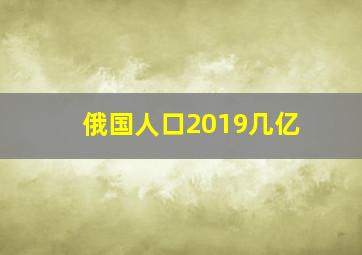 俄国人口2019几亿